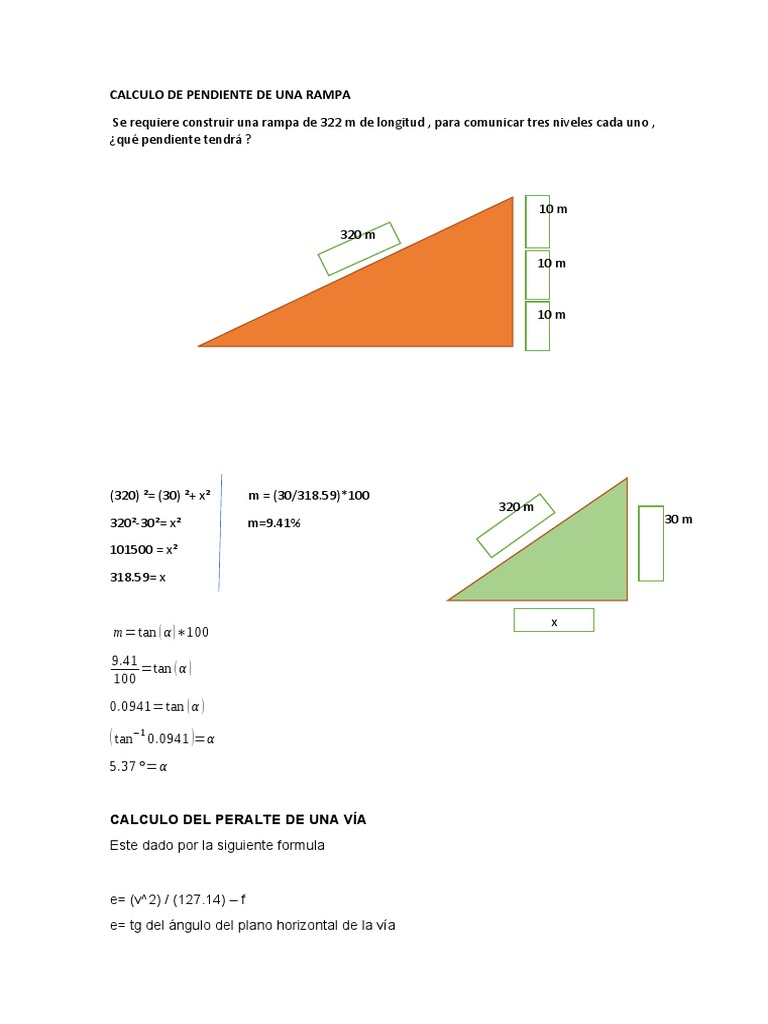 CALCULO DE PENDIENTE DE UNA RAMPA

Se requiere construir una rampa de 322 m de longitud , para comunicar tres niveles cada uno , ¿qué pendiente tendrá ?

320 m

10 m

10 m

10 m

(320) ²= (30) ²+ x²

320²-30²= x²

101500 = x²

318.59= x

m = (30/318.59)*100

m=9.41%

320 m

30 m

x

$m = \tan(\alpha) * 100$

$\frac{9.41}{100} = \tan(\alpha)$

$0.0941 = \tan(\alpha)$

$(\tan^{-1} 0.0941) = \alpha$

$5.37° = \alpha$

CALCULO DEL PERALTE DE UNA VÍA

Este dado por la siguiente formula

e= (v^2) / (127.14) – f

e= tg del ángulo del plano horizontal de la vía